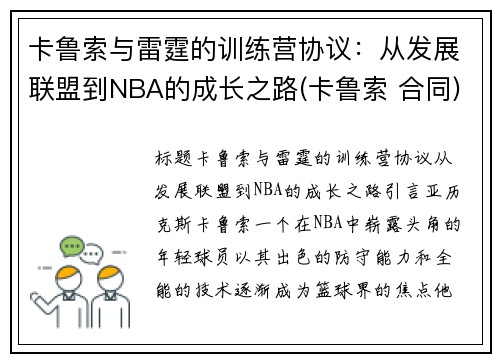 卡鲁索与雷霆的训练营协议：从发展联盟到NBA的成长之路(卡鲁索 合同)

标题卡鲁索与雷霆的训练营协议从发展联盟到NBA的成长之路引言亚历克斯卡鲁索一个在NBA中崭露头角的年轻球员以其出色的防守能力和全能的技术逐渐成为篮球界的焦点他